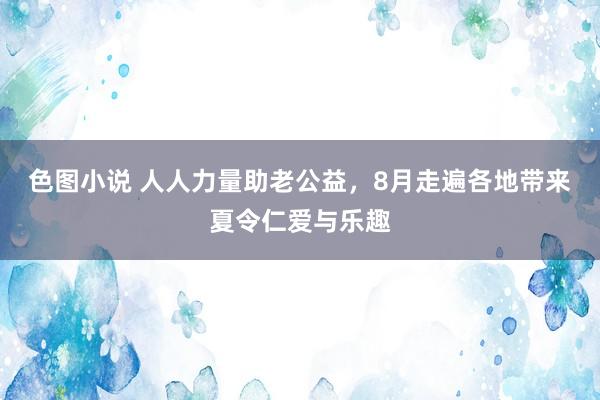 色图小说 人人力量助老公益，8月走遍各地带来夏令仁爱与乐趣